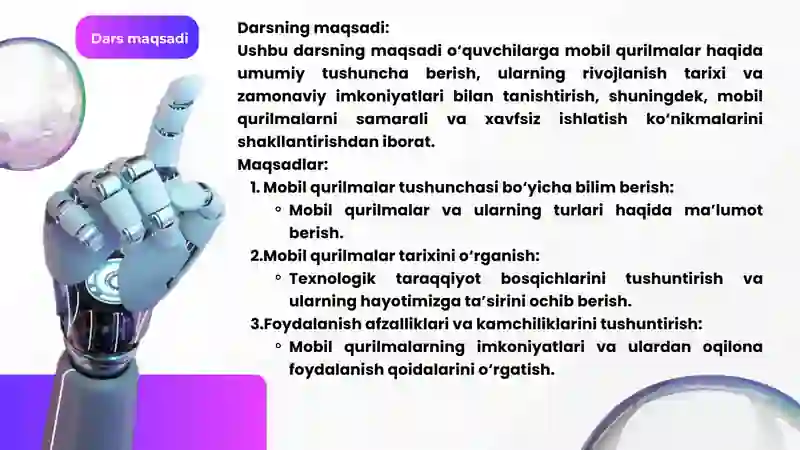 Dars maqsadi

Darsning maqsadi:
Ushbu darsning maqsadi o‘quvchilarga mobil qurilmalar haqida umumiy tushuncha berish, ularning rivojlanish tarixi va zamonaviy imkoniyatlari bilan tanishtirish, shuningdek, mobil qurilmalarni samarali va xavfsiz ishlatish ko‘nikmalarini shakllantirishdan iborat.
Maqsadlar:
1. Mobil qurilmalar tushunchasi bo‘yicha bilim berish:
◦ Mobil qurilmalar va ularning turlari haqida ma’lumot berish.
2.Mobil qurilmalar tarixini o‘rganish:
◦ Texnologik taraqqiyot bosqichlarini tushuntirish va ularning hayotimizga ta’sirini ochib berish.
3.Foydalanish afzalliklari va kamchiliklarini tushuntirish:
◦ Mobil qurilmalarning imkoniyatlari va ulardan oqilona foydalanish qoidalarini o‘rgatish.